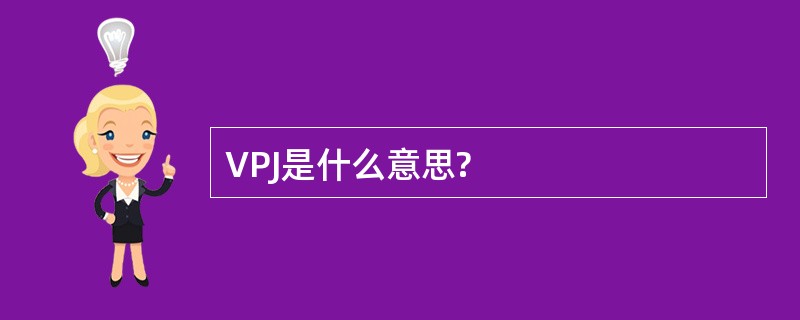 VPJ是什么意思?